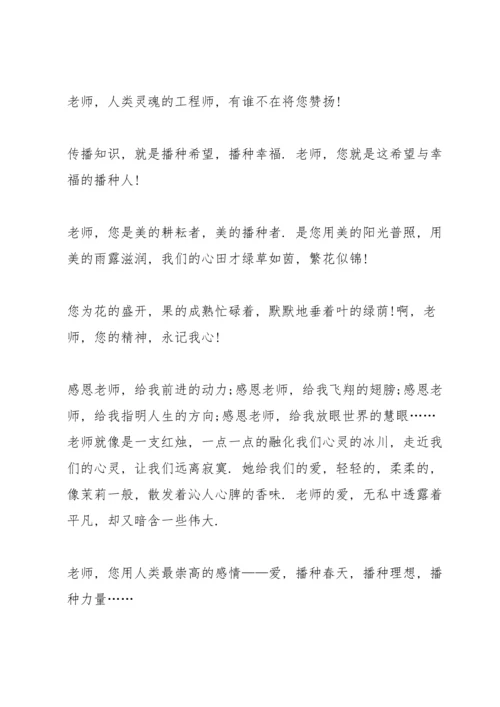 老师，人类灵魂的工程师，有谁不在将您赞扬！

传播知识，就是播种希望，播种幸福．老师，您就是这希望与幸福的播种人！

老师，您是美的耕耘者，美的播种者．是您用美的阳光普照，用美的雨露滋润，我们的心田才绿草如茵，繁花似锦！

您为花的盛开，果的成熟忙碌着，默默地垂着叶的绿荫！啊，老师，您的精神，永记我心！

感恩老师，给我前进的动力;感恩老师，给我飞翔的翅膀;感恩老师，给我指明人生的方向;感恩老师，给我放眼世界的慧眼……老师就像是一支红烛，一点一点的融化我们心灵的冰川，走近我们的心灵，让我们远离寂寞．她给我们的爱，轻轻的，柔柔的，像茉莉一般，散发着沁人心脾的香味．老师的爱，无私中透露着平凡，却又暗含一些伟大．

老师，您用人类最崇高的感情——爱，播种春天，播种理想，播种力量……